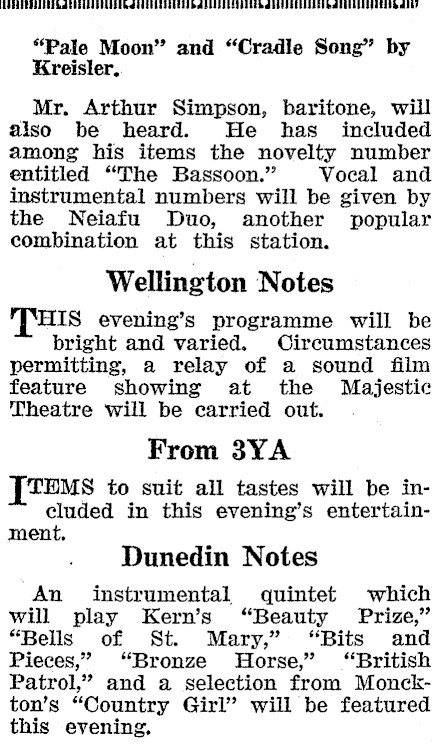 "Pale Moon" and "Cradle Song" by Kreisler.

Mr. Arthur Simpson, baritone, will also be heard. He has included among his items the novelty number entitled "The Bassoon." Vocal and instrumental numbers will be given by the Neiafu Duo, another popular combination at this station.

Wellington Notes

THIS evening's programme will be bright and varied. Circumstances permitting, a relay of a sound film feature showing at the Majestic Theatre will be carried out.

From 3YA

ITEMS to suit all tastes will be included in this evening's entertainment.

Dunedin Notes

An instrumental quintet which will play Kern's "Beauty Prize," "Bells of St. Mary," "Bits and Pieces," "Bronze Horse," "British Patrol," and a selection from Monckton's "Country Girl" will be featured this evening.